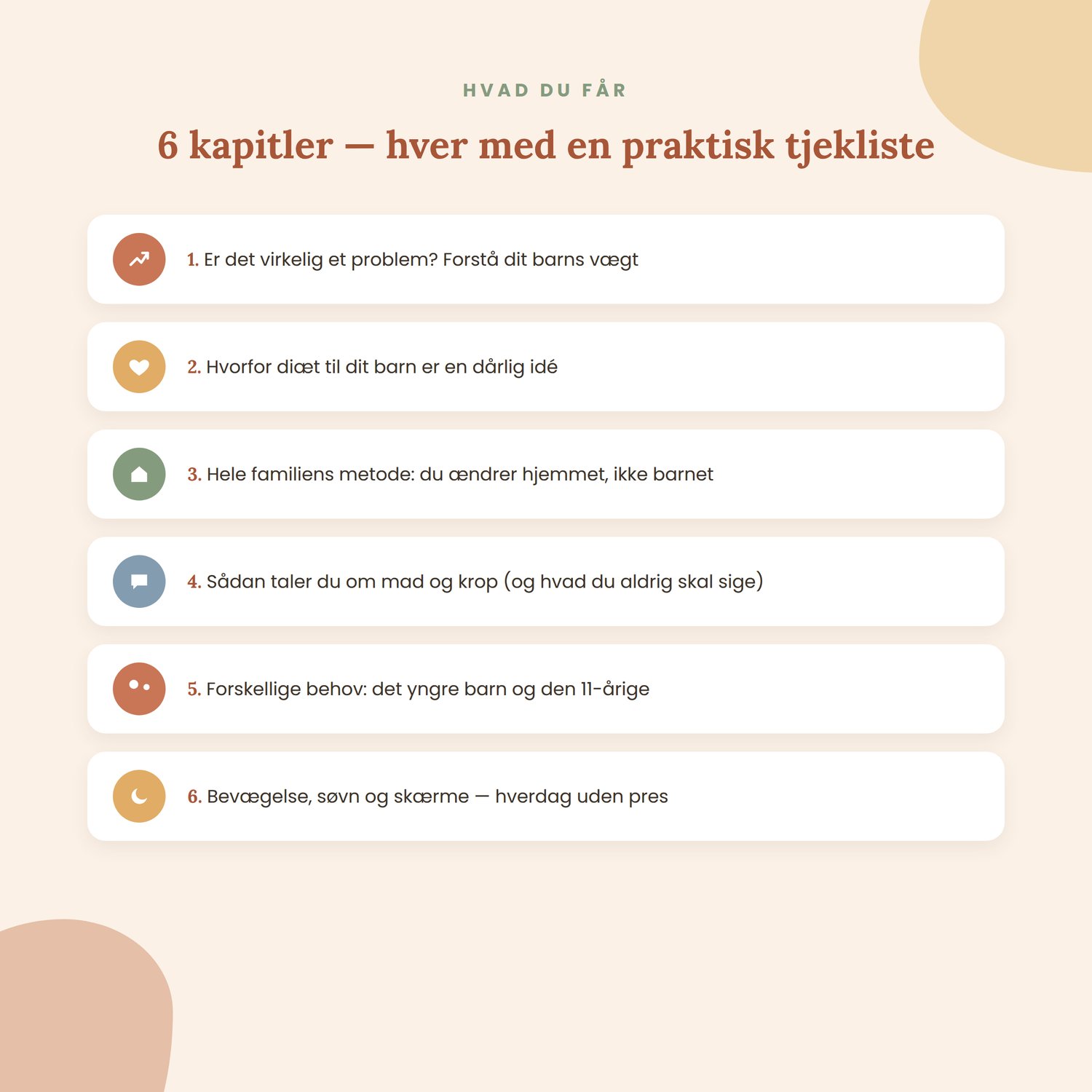 HVAD DU FÅR

6 kapitler — hver med en praktisk tjekliste

1. Er det virkelig et problem? Forstå dit barns vægt

2. Hvorfor diæt til dit barn er en dårlig idé

3. Hele familiens metode: du ændrer hjemmet, ikke barnet

4. Sådan taler du om mad og krop (og hvad du aldrig skal sige)

5. Forskellige behov: det yngre barn og den 11-årige

6. Bevægelse, søvn og skærme — hverdag uden pres